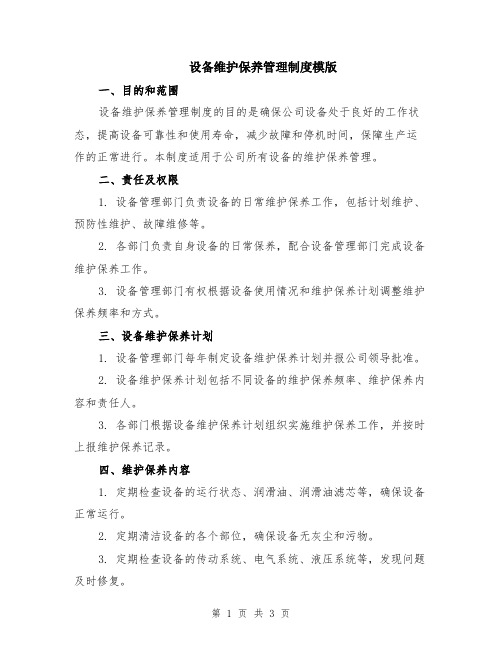 设备维护保养管理制度模版

一、目的和范围

设备维护保养管理制度的目的是确保公司设备处于良好的工作状态，提高设备可靠性和使用寿命，减少故障和停机时间，保障生产运作的正常进行。本制度适用于公司所有设备的维护保养管理。

二、责任及权限

1. 设备管理部门负责设备的日常维护保养工作，包括计划维护、预防性维护、故障维修等。

2. 各部门负责自身设备的日常保养，配合设备管理部门完成设备维护保养工作。

3. 设备管理部门有权根据设备使用情况和维护保养计划调整维护保养频率和方式。

三、设备维护保养计划

1. 设备管理部门每年制定设备维护保养计划并报公司领导批准。

2. 设备维护保养计划包括不同设备的维护保养频率、维护保养内容和责任人。

3. 各部门根据设备维护保养计划组织实施维护保养工作，并按时上报维护保养记录。

四、维护保养内容

1. 定期检查设备的运行状态、润滑油、润滑油滤芯等，确保设备正常运行。

2. 定期清洁设备的各个部位，确保设备无灰尘和污物。

3. 定期检查设备的传动系统、电气系统、液压系统等，发现问题及时修复。

第 1 页 共 3 页